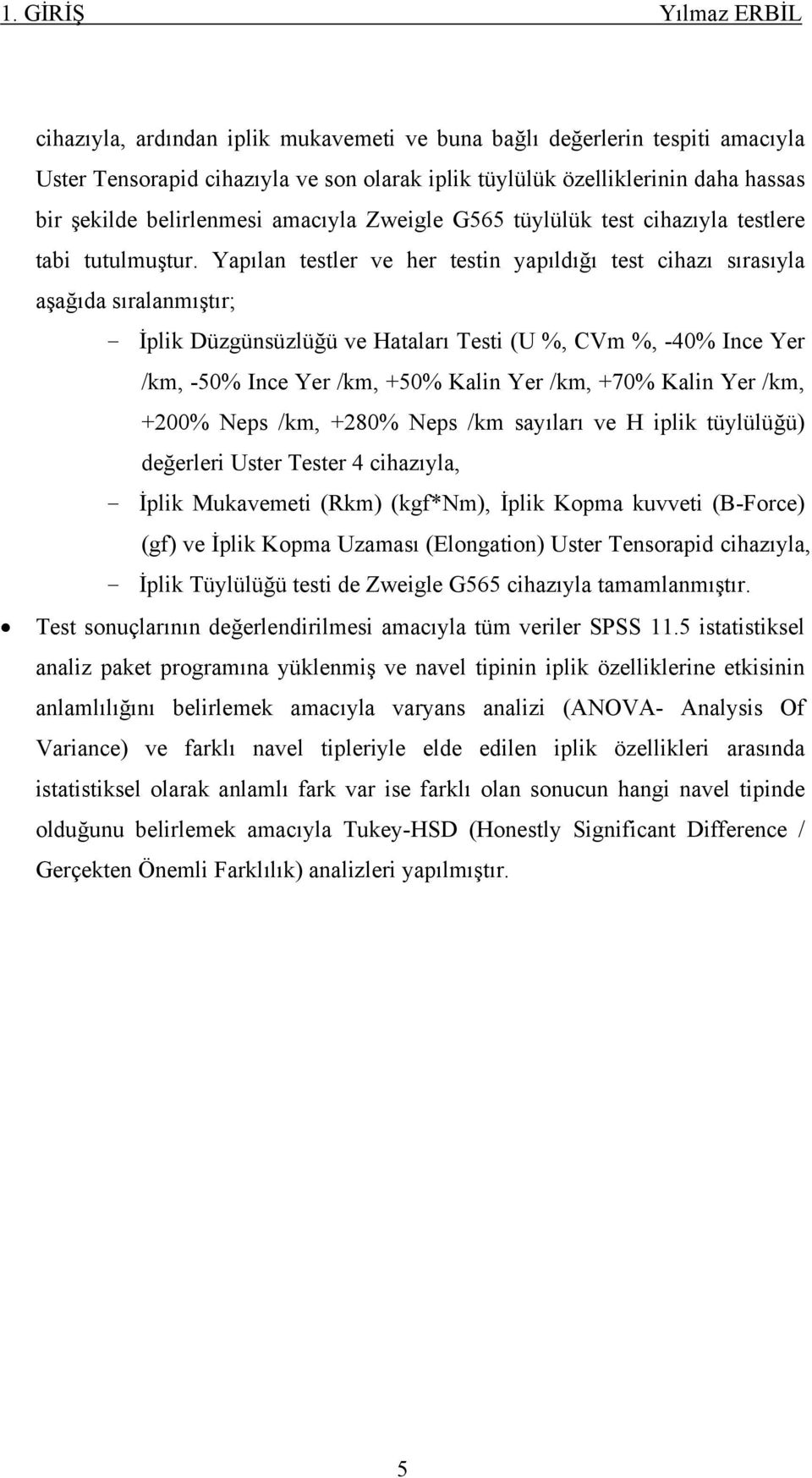 1. GİRİŞ Yılmaz ERBİL

cihazıyla, ardından iplik mukavemeti ve buna bağlı değerlerin tespiti amacıyla Uster Tensorapid cihazıyla ve son olarak iplik tüylülük özelliklerinin daha hassas bir şekilde belirlenmesi amacıyla Zweigle G565 tüylülük test cihazıyla testlere tabi tutulmuştur. Yapılan testler ve her testin yapıldığı test cihazı sırasıyla aşağıda sıralanmıştır;

- İplik Düzgünsüzlüğü ve Hataları Testi (U %, CVm %, -40% Ince Yer /km, -50% Ince Yer /km, +50% Kalin Yer /km, +70% Kalin Yer /km, +200% Neps /km, +280% Neps /km sayıları ve H iplik tüylülüğü) değerleri Uster Tester 4 cihazıyla,
- İplik Mukavemeti (Rkm) (kgf*Nm), İplik Kopma kuvveti (B-Force) (gf) ve İplik Kopma Uzaması (Elongation) Uster Tensorapid cihazıyla,
- İplik Tüylülüğü testi de Zweigle G565 cihazıyla tamamlanmıştır.

• Test sonuçlarının değerlendirilmesi amacıyla tüm veriler SPSS 11.5 istatistiksel analiz paket programına yüklenmiş ve navel tipinin iplik özelliklerine etkisinin anlamlılığını belirlemek amacıyla varyans analizi (ANOVA- Analysis Of Variance) ve farklı navel tipleriyle elde edilen iplik özellikleri arasında istatistiksel olarak anlamlı fark var ise farklı olan sonucun hangi navel tipinde olduğunu belirlemek amacıyla Tukey-HSD (Honestly Significant Difference / Gerçekten Önemli Farklılık) analizleri yapılmıştır.

5